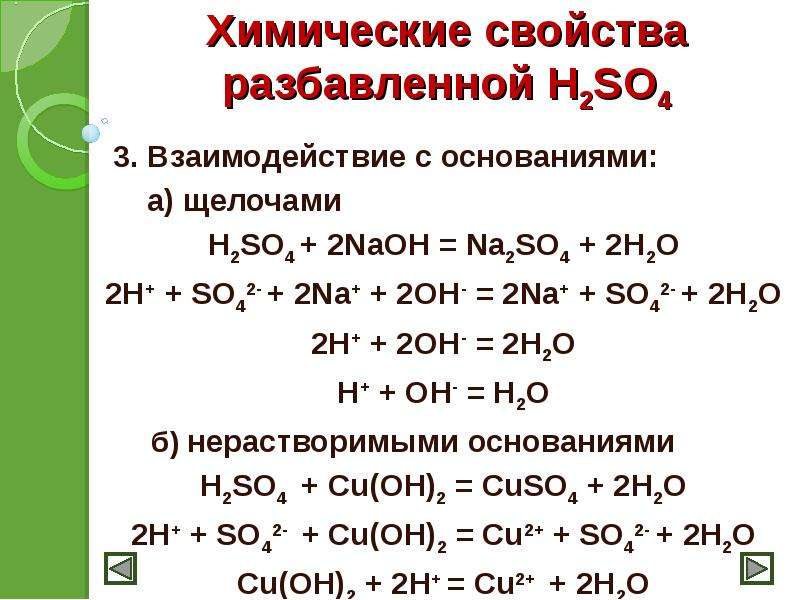 Химические свойства разбавленной $H_2SO_4$

3. Взаимодействие с основаниями:

а) щелочами

$H_2SO_4 + 2NaOH = Na_2SO_4 + 2H_2O$

$2H^+ + SO_4^{2-} + 2Na^+ + 2OH^- = 2Na^+ + SO_4^{2-} + 2H_2O$

$2H^+ + 2OH^- = 2H_2O$

$H^+ + OH^- = H_2O$

б) нерастворимыми основаниями

$H_2SO_4 + Cu(OH)_2 = CuSO_4 + 2H_2O$

$2H^+ + SO_4^{2-} + Cu(OH)_2 = Cu^{2+} + SO_4^{2-} + 2H_2O$

$Cu(OH)_2 + 2H^+ = Cu^{2+} + 2H_2O$